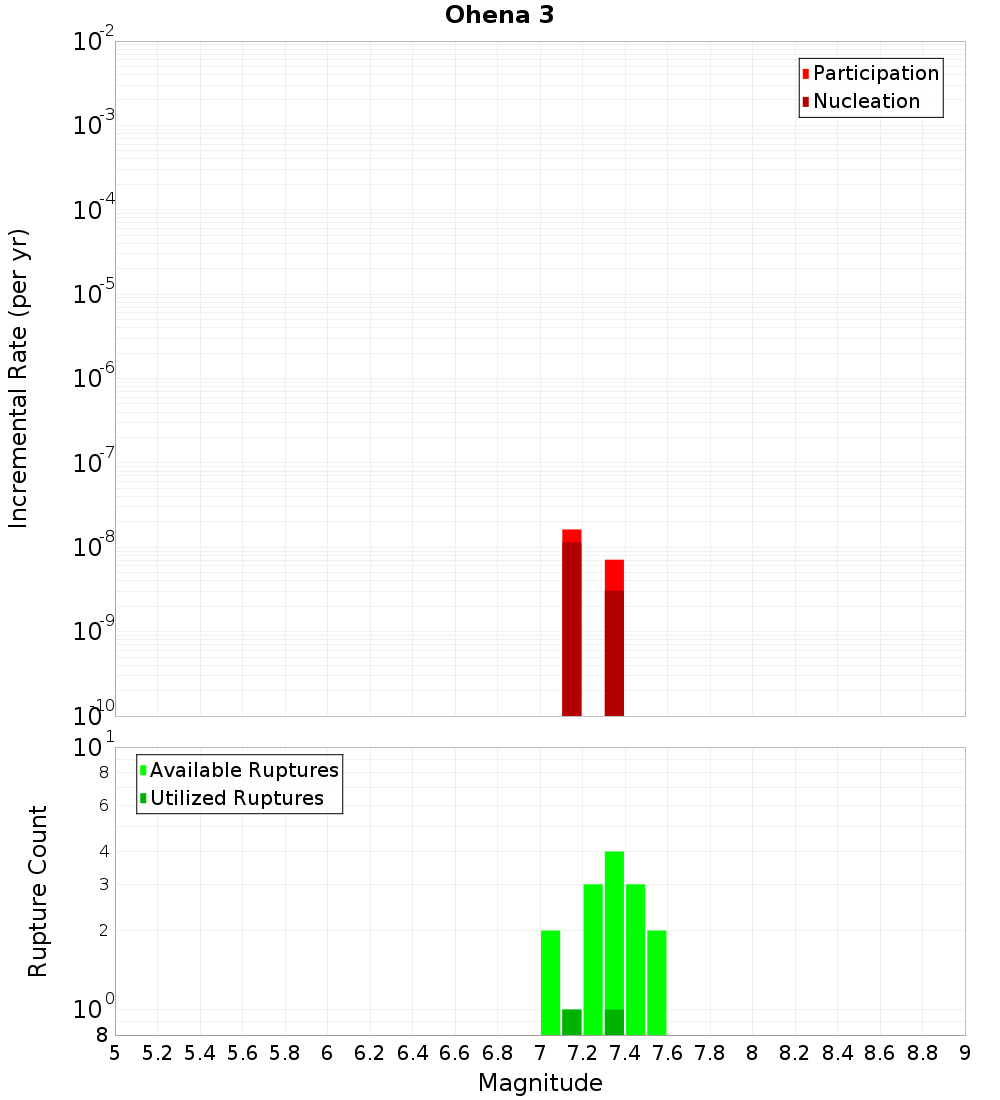 Ohena 3

Participation
Nucleation

Incremental Rate (per yr)

$10^{-2}$
$10^{-3}$
$10^{-4}$
$10^{-5}$
$10^{-6}$
$10^{-7}$
$10^{-8}$
$10^{-9}$
$10^{-10}$

Available Ruptures
Utilized Ruptures

Rupture Count

$10^{1}$
8
6
4
3
2
$10^{0}$
8

5 5.2 5.4 5.6 5.8 6 6.2 6.4 6.6 6.8 7 7.2 7.4 7.6 7.8 8 8.2 8.4 8.6 8.8 9

Magnitude